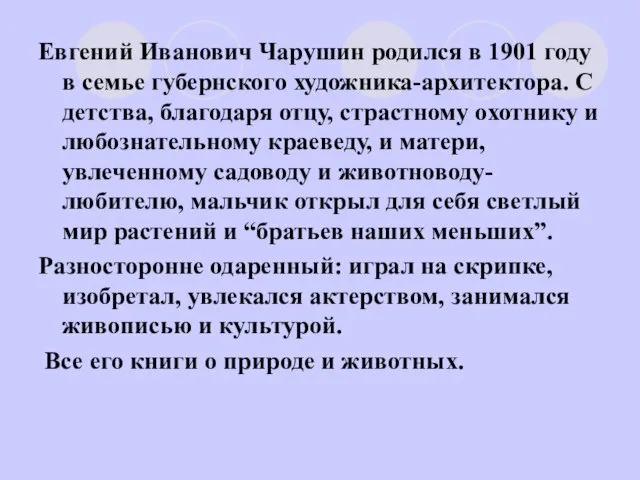 Евгений Иванович Чарушин родился в 1901 году в семье губернского художника-архитектора. С детства, благодаря отцу, страстному охотнику и любознательному краеведу, и матери, увлеченному садоводу и животноводу-любителю, мальчик открыл для себя светлый мир растений и “братьев наших меньших”.

Разносторонне одаренный: играл на скрипке, изобретал, увлекался актерством, занимался живописью и культурой.

Все его книги о природе и животных.